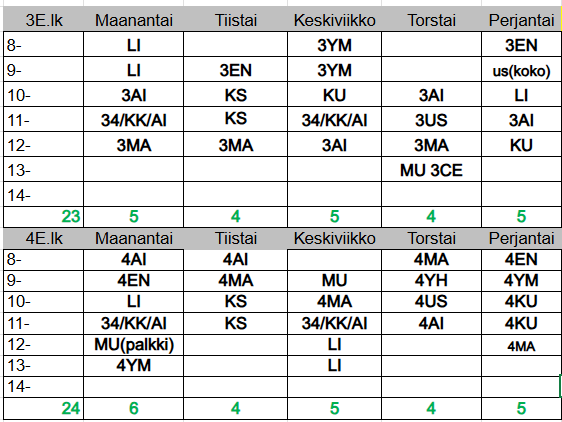 | 3E.lk | Maanantai | Tiistai | Keskiviikko | Torstai | Perjantai |
|---|---|---|---|---|---|
| 8- | LI | | 3YM | | 3EN |
| 9- | LI | 3EN | 3YM | | us(koko) |
| 10- | 3AI | KS | KU | 3AI | LI |
| 11- | 34/KK/AI | KS | 34/KK/AI | 3US | 3AI |
| 12- | 3MA | 3MA | 3AI | 3MA | KU |
| 13- | | | | MU 3CE | |
| 14- | | | | | |
| 23 | 5 | 4 | 5 | 4 | 5 |

| 4E.lk | Maanantai | Tiistai | Keskiviikko | Torstai | Perjantai |
|---|---|---|---|---|---|
| 8- | 4AI | 4AI | | 4MA | 4EN |
| 9- | 4EN | 4MA | MU | 4YH | 4YM |
| 10- | LI | KS | 4MA | 4US | 4KU |
| 11- | 34/KK/AI | KS | 34/KK/AI | 4AI | 4KU |
| 12- | MU(palkki) | | LI | | 4MA |
| 13- | 4YM | | LI | | |
| 14- | | | | | |
| 24 | 6 | 4 | 5 | 4 | 5 |